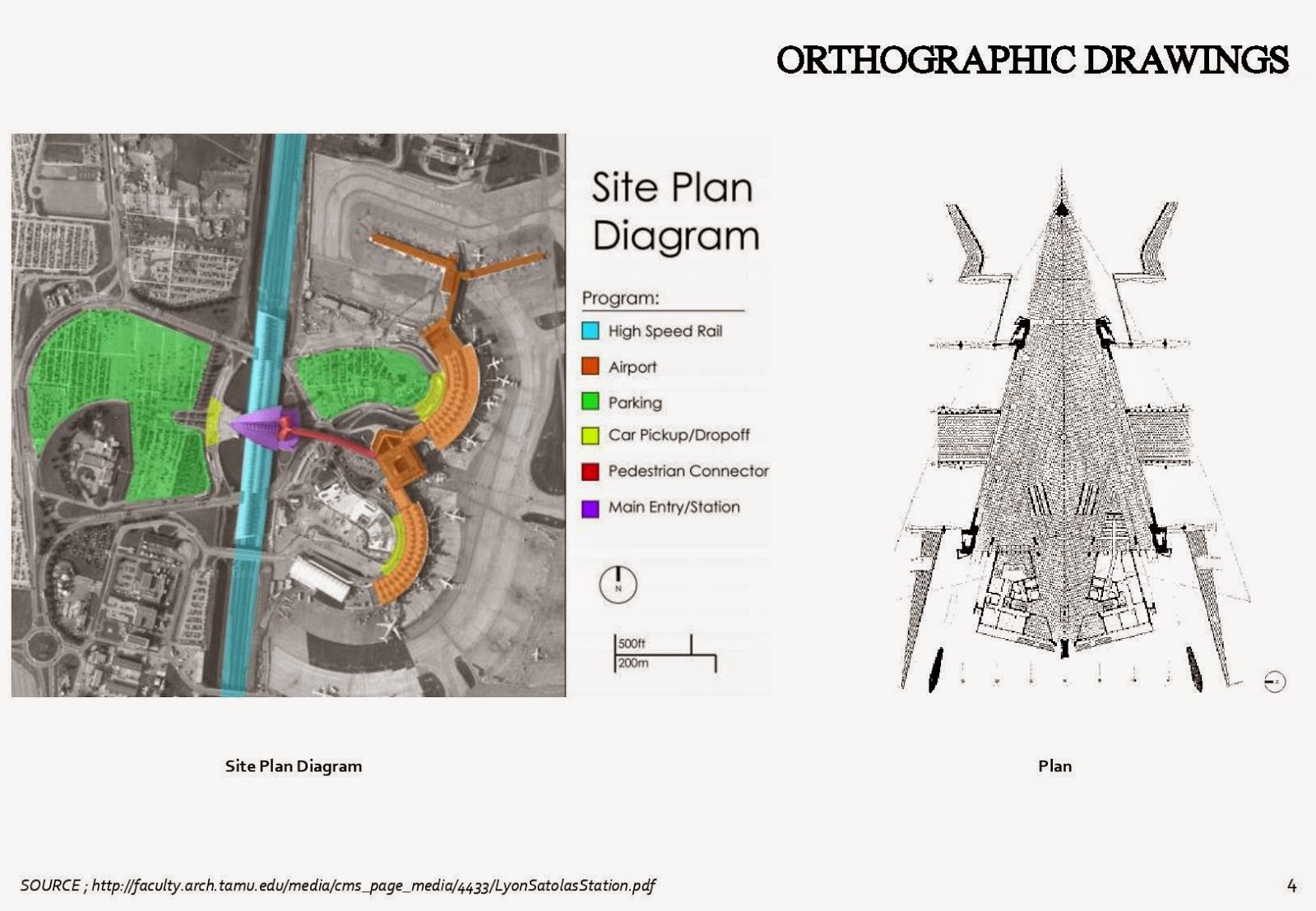 ORTHOGRAPHIC DRAWINGS

Site Plan Diagram

Program:

High Speed Rail

Airport

Parking

Car Pickup/Dropoff

Pedestrian Connector

Main Entry/Station

N

500ft

200m

Site Plan Diagram

Plan

SOURCE ; http://faculty.arch.tamu.edu/media/cms_page_media/4433/LyonSatolasStation.pdf

4